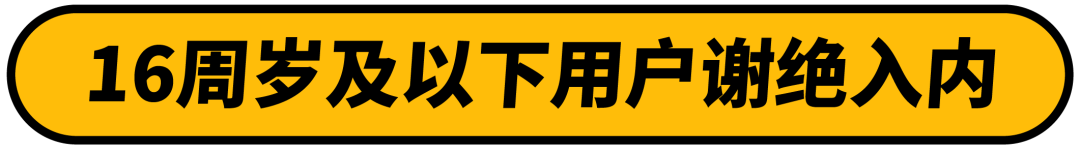 16周岁及以下用户谢绝入内